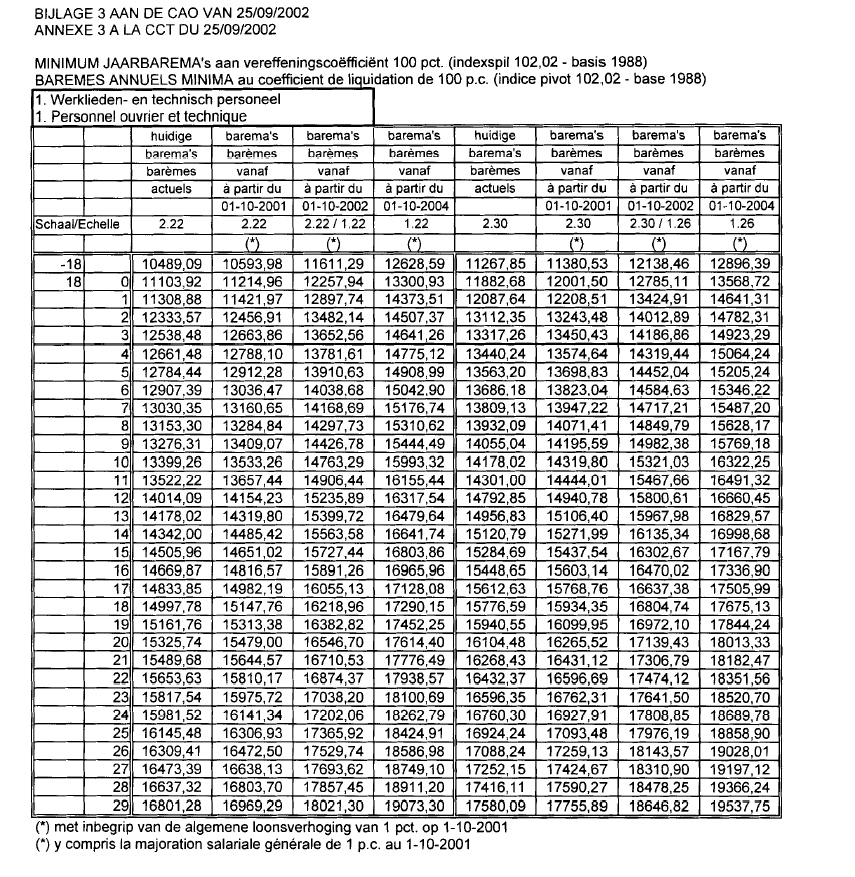 BIJLAGE 3 AAN DE CAO VAN 25/09/2002
ANNEXE 3 A LA CCT DU 25/09/2002

MINIMUM JAARBAREMA's aan vereffeningscoëfficiënt 100 pct. (indexspil 102,02 - basis 1988)
BAREMES ANNUELS MINIMA au coefficient de liquidation de 100 p.c. (indice pivot 102,02 - base 1988)

1. Werklieden- en technisch personeel
1. Personnel ouvrier et technique

| | | huidige barema's barèmes actuels | barema's barèmes vanaf à partir du 01-10-2001 | barema's barèmes vanaf à partir du 01-10-2002 | barema's barèmes vanaf à partir du 01-10-2004 | huidige barema's barèmes actuels | barema's barèmes vanaf à partir du 01-10-2001 | barema's barèmes vanaf à partir du 01-10-2002 | barema's barèmes vanaf à partir du 01-10-2004 |
|---|---|---|---|---|---|---|---|---|---|
| Schaal/Echelle | | 2.22 | 2.22 | 2.22 / 1.22 | 1.22 | 2.30 | 2.30 | 2.30 / 1.26 | 1.26 |
| | | | (*) | (*) | (*) | | (*) | (*) | (*) |
| -18 | | 10489,09 | 10593,98 | 11611,29 | 12628,59 | 11267,85 | 11380,53 | 12138,46 | 12896,39 |
| 18 | 0 | 11103,92 | 11214,96 | 12257,94 | 13300,93 | 11882,68 | 12001,50 | 12785,11 | 13568,72 |
| | 1 | 11308,88 | 11421,97 | 12897,74 | 14373,51 | 12087,64 | 12208,51 | 13424,91 | 14641,31 |
| | 2 | 12333,57 | 12456,91 | 13482,14 | 14507,37 | 13112,35 | 13243,48 | 14012,89 | 14782,31 |
| | 3 | 12538,48 | 12663,86 | 13652,56 | 14641,26 | 13317,26 | 13450,43 | 14186,86 | 14923,29 |
| | 4 | 12661,48 | 12788,10 | 13781,61 | 14775,12 | 13440,24 | 13574,64 | 14319,44 | 15064,24 |
| | 5 | 12784,44 | 12912,28 | 13910,63 | 14908,99 | 13563,20 | 13698,83 | 14452,04 | 15205,24 |
| | 6 | 12907,39 | 13036,47 | 14038,68 | 15042,90 | 13686,18 | 13823,04 | 14584,63 | 15346,22 |
| | 7 | 13030,35 | 13160,65 | 14168,69 | 15176,74 | 13809,13 | 13947,22 | 14717,21 | 15487,20 |
| | 8 | 13153,30 | 13284,84 | 14297,73 | 15310,62 | 13932,09 | 14071,41 | 14849,79 | 15628,17 |
| | 9 | 13276,31 | 13409,07 | 14426,78 | 15444,49 | 14055,04 | 14195,59 | 14982,38 | 15769,18 |
| | 10 | 13399,26 | 13533,26 | 14763,29 | 15993,32 | 14178,02 | 14319,80 | 15321,03 | 16322,25 |
| | 11 | 13522,22 | 13657,44 | 14906,44 | 16155,44 | 14301,00 | 14444,01 | 15467,66 | 16491,32 |
| | 12 | 14014,09 | 14154,23 | 15235,89 | 16317,54 | 14792,85 | 14940,78 | 15800,61 | 16660,45 |
| | 13 | 14178,02 | 14319,80 | 15399,72 | 16479,64 | 14956,83 | 15106,40 | 15967,98 | 16829,57 |
| | 14 | 14342,00 | 14485,42 | 15563,58 | 16641,74 | 15120,79 | 15271,99 | 16135,34 | 16998,68 |
| | 15 | 14505,96 | 14651,02 | 15727,44 | 16803,86 | 15284,69 | 15437,54 | 16302,67 | 17167,79 |
| | 16 | 14669,87 | 14816,57 | 15891,26 | 16965,96 | 15448,65 | 15603,14 | 16470,02 | 17336,90 |
| | 17 | 14833,85 | 14982,19 | 16055,13 | 17128,08 | 15612,63 | 15768,76 | 16637,38 | 17505,99 |
| | 18 | 14997,78 | 15147,76 | 16218,96 | 17290,15 | 15776,59 | 15934,35 | 16804,74 | 17675,13 |
| | 19 | 15161,76 | 15313,38 | 16382,82 | 17452,25 | 15940,55 | 16099,95 | 16972,10 | 17844,24 |
| | 20 | 15325,74 | 15479,00 | 16546,70 | 17614,40 | 16104,48 | 16265,52 | 17139,43 | 18013,33 |
| | 21 | 15489,68 | 15644,57 | 16710,53 | 17776,49 | 16268,43 | 16431,12 | 17306,79 | 18182,47 |
| | 22 | 15653,63 | 15810,17 | 16874,37 | 17938,57 | 16432,37 | 16596,69 | 17474,12 | 18351,56 |
| | 23 | 15817,54 | 15975,72 | 17038,20 | 18100,69 | 16596,35 | 16762,31 | 17641,50 | 18520,70 |
| | 24 | 15981,52 | 16141,34 | 17202,06 | 18262,79 | 16760,30 | 16927,91 | 17808,85 | 18689,78 |
| | 25 | 16145,48 | 16306,93 | 17365,92 | 18424,91 | 16924,24 | 17093,48 | 17976,19 | 18858,90 |
| | 26 | 16309,41 | 16472,50 | 17529,74 | 18586,98 | 17088,24 | 17259,13 | 18143,57 | 19028,01 |
| | 27 | 16473,39 | 16638,13 | 17693,62 | 18749,10 | 17252,15 | 17424,67 | 18310,90 | 19197,12 |
| | 28 | 16637,32 | 16803,70 | 17857,45 | 18911,20 | 17416,11 | 17590,27 | 18478,25 | 19366,24 |
| | 29 | 16801,28 | 16969,29 | 18021,30 | 19073,30 | 17580,09 | 17755,89 | 18646,82 | 19537,75 |

(*) met inbegrip van de algemene loonsverhoging van 1 pct. op 1-10-2001
(*) y compris la majoration salariale générale de 1 p.c. au 1-10-2001